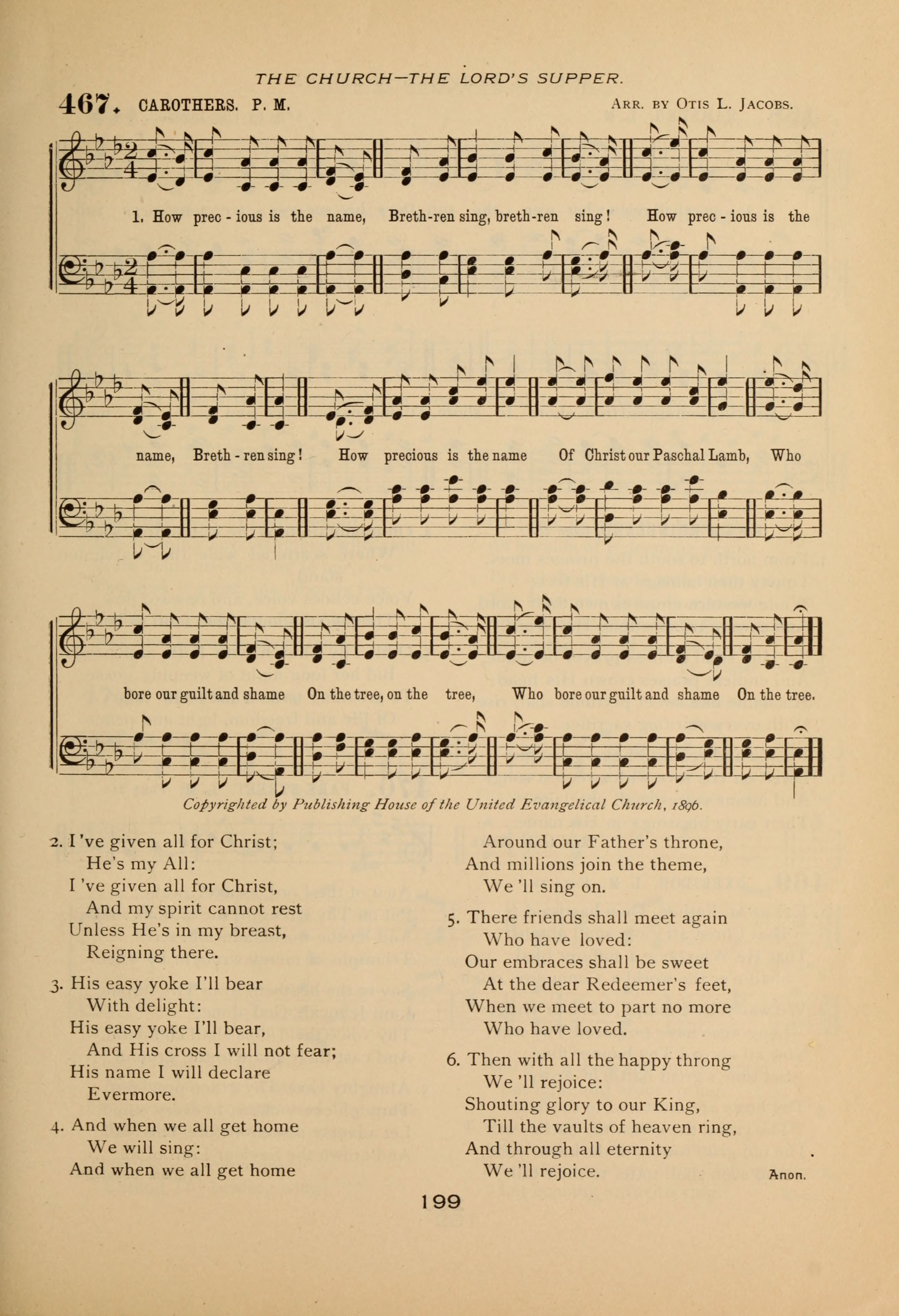 THE CHURCH—THE LORD'S SUPPER.

467. CAROTHERS. P. M.

ARR. BY OTIS L. JACOBS.

1. How prec - ious is the name, Breth-ren sing, breth-ren sing! How prec - ious is the name, Breth - ren sing! How precious is the name Of Christ our Paschal Lamb, Who bore our guilt and shame On the tree, on the tree, Who bore our guilt and shame On the tree.

Copyrighted by Publishing House of the United Evangelical Church, 1896.

2. I 've given all for Christ;
He's my All:
I 've given all for Christ,
And my spirit cannot rest
Unless He's in my breast,
Reigning there.

3. His easy yoke I'll bear
With delight:
His easy yoke I'll bear,
And His cross I will not fear;
His name I will declare
Evermore.

4. And when we all get home
We will sing:
And when we all get home
Around our Father's throne,
And millions join the theme,
We 'll sing on.

5. There friends shall meet again
Who have loved:
Our embraces shall be sweet
At the dear Redeemer's feet,
When we meet to part no more
Who have loved.

6. Then with all the happy throng
We 'll rejoice:
Shouting glory to our King,
Till the vaults of heaven ring,
And through all eternity
We 'll rejoice.

Anon.

199